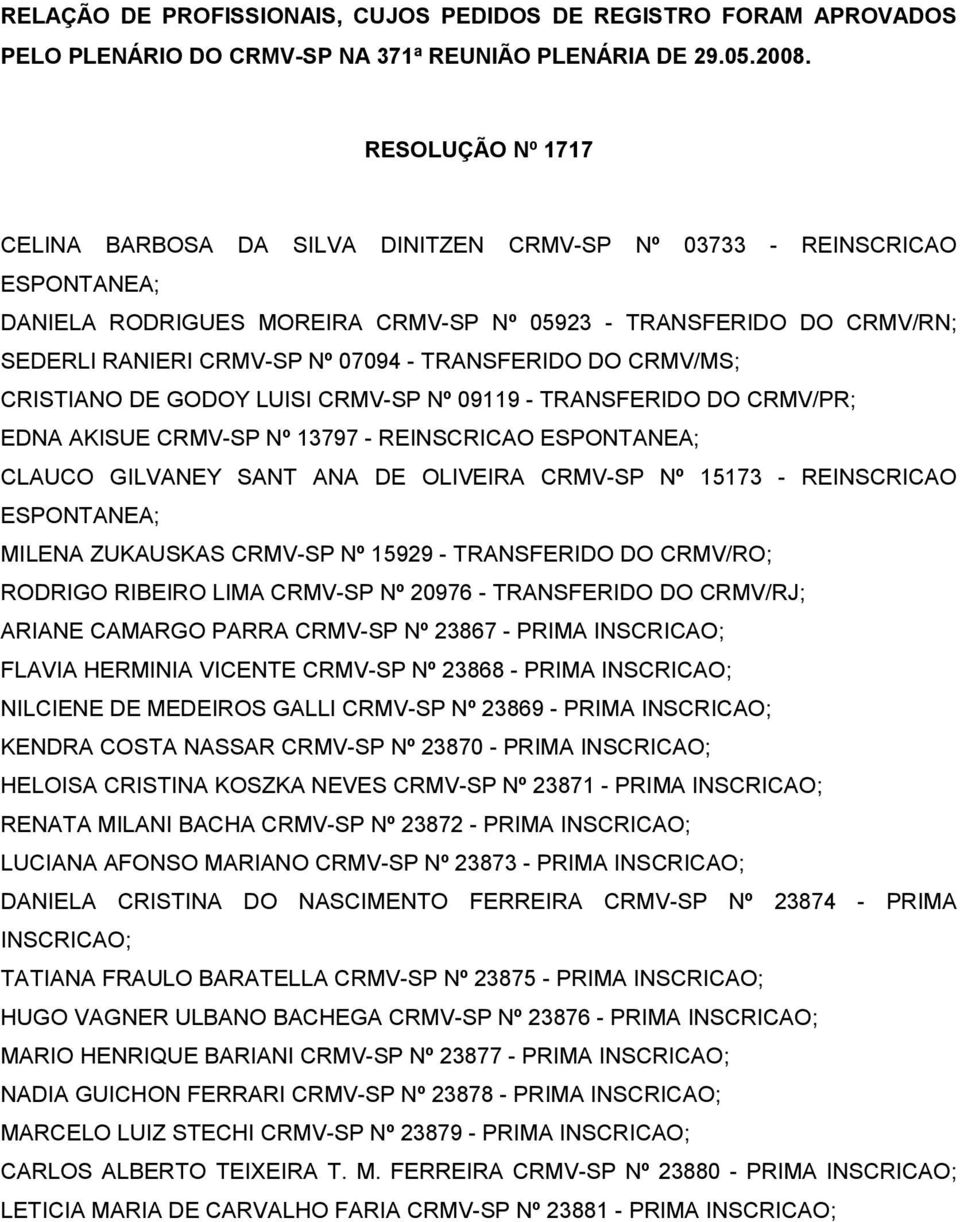 RELAÇÃO DE PROFISSIONAIS, CUJOS PEDIDOS DE REGISTRO FORAM APROVADOS PELO PLENÁRIO DO CRMV-SP NA 371ª REUNIÃO PLENÁRIA DE 29.05.2008.

RESOLUÇÃO Nº 1717

CELINA BARBOSA DA SILVA DINITZEN CRMV-SP Nº 03733 - REINSCRICAO ESPONTANEA;

DANIELA RODRIGUES MOREIRA CRMV-SP Nº 05923 - TRANSFERIDO DO CRMV/RN;

SEDERLI RANIERI CRMV-SP Nº 07094 - TRANSFERIDO DO CRMV/MS;

CRISTIANO DE GODOY LUISI CRMV-SP Nº 09119 - TRANSFERIDO DO CRMV/PR;

EDNA AKISUE CRMV-SP Nº 13797 - REINSCRICAO ESPONTANEA;

CLAUCO GILVANEY SANT ANA DE OLIVEIRA CRMV-SP Nº 15173 - REINSCRICAO ESPONTANEA;

MILENA ZUKAUSKAS CRMV-SP Nº 15929 - TRANSFERIDO DO CRMV/RO;

RODRIGO RIBEIRO LIMA CRMV-SP Nº 20976 - TRANSFERIDO DO CRMV/RJ;

ARIANE CAMARGO PARRA CRMV-SP Nº 23867 - PRIMA INSCRICAO;

FLAVIA HERMINIA VICENTE CRMV-SP Nº 23868 - PRIMA INSCRICAO;

NILCIENE DE MEDEIROS GALLI CRMV-SP Nº 23869 - PRIMA INSCRICAO;

KENDRA COSTA NASSAR CRMV-SP Nº 23870 - PRIMA INSCRICAO;

HELOISA CRISTINA KOSZKA NEVES CRMV-SP Nº 23871 - PRIMA INSCRICAO;

RENATA MILANI BACHA CRMV-SP Nº 23872 - PRIMA INSCRICAO;

LUCIANA AFONSO MARIANO CRMV-SP Nº 23873 - PRIMA INSCRICAO;

DANIELA CRISTINA DO NASCIMENTO FERREIRA CRMV-SP Nº 23874 - PRIMA INSCRICAO;

TATIANA FRAULO BARATELLA CRMV-SP Nº 23875 - PRIMA INSCRICAO;

HUGO VAGNER ULBANO BACHEGA CRMV-SP Nº 23876 - PRIMA INSCRICAO;

MARIO HENRIQUE BARIANI CRMV-SP Nº 23877 - PRIMA INSCRICAO;

NADIA GUICHON FERRARI CRMV-SP Nº 23878 - PRIMA INSCRICAO;

MARCELO LUIZ STECHI CRMV-SP Nº 23879 - PRIMA INSCRICAO;

CARLOS ALBERTO TEIXEIRA T. M. FERREIRA CRMV-SP Nº 23880 - PRIMA INSCRICAO;

LETICIA MARIA DE CARVALHO FARIA CRMV-SP Nº 23881 - PRIMA INSCRICAO;